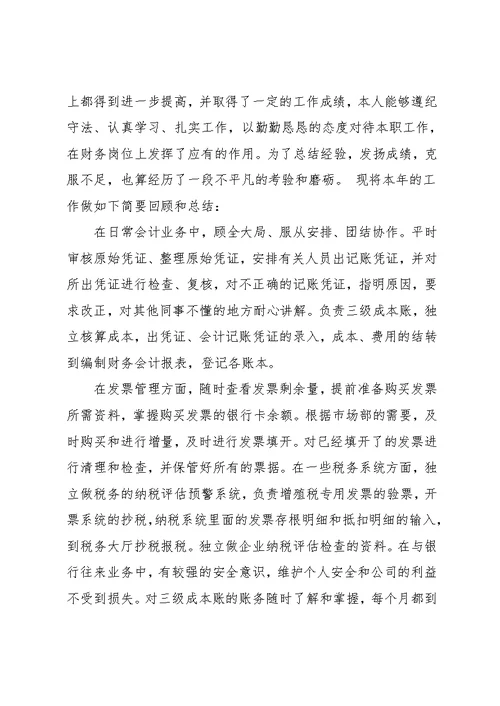 上都得到进一步提高，并取得了一定的工作成绩，本人能够遵纪守法、认真学习、扎实工作，以勤勤恳恳的态度对待本职工作，在财务岗位上发挥了应有的作用。为了总结经验，发扬成绩，克服不足，也算经历了一段不平凡的考验和磨砺。 现将本年的工作做如下简要回顾和总结：

在日常会计业务中，顾全大局、服从安排、团结协作。平时审核原始凭证、整理原始凭证，安排有关人员出记账凭证，并对所出凭证进行检查、复核，对不正确的记账凭证，指明原因，要求改正，对其他同事不懂的地方耐心讲解。负责三级成本账，独立核算成本，出凭证、会计记账凭证的录入，成本、费用的结转到编制财务会计报表，登记各账本。

在发票管理方面，随时查看发票剩余量，提前准备购买发票所需资料，掌握购买发票的银行卡余额。根据市场部的需要，及时购买和进行增量，及时进行发票填开。对已经填开了的发票进行清理和检查，并保管好所有的票据。在一些税务系统方面，独立做税务的纳税评估预警系统，负责增殖税专用发票的验票，开票系统的抄税，纳税系统里面的发票存根明细和抵扣明细的输入，到税务大厅抄税报税。独立做企业纳税评估检查的资料。在与银行往来业务中，有较强的安全意识，维护个人安全和公司的利益不受到损失。对三级成本账的账务随时了解和掌握，每个月都到